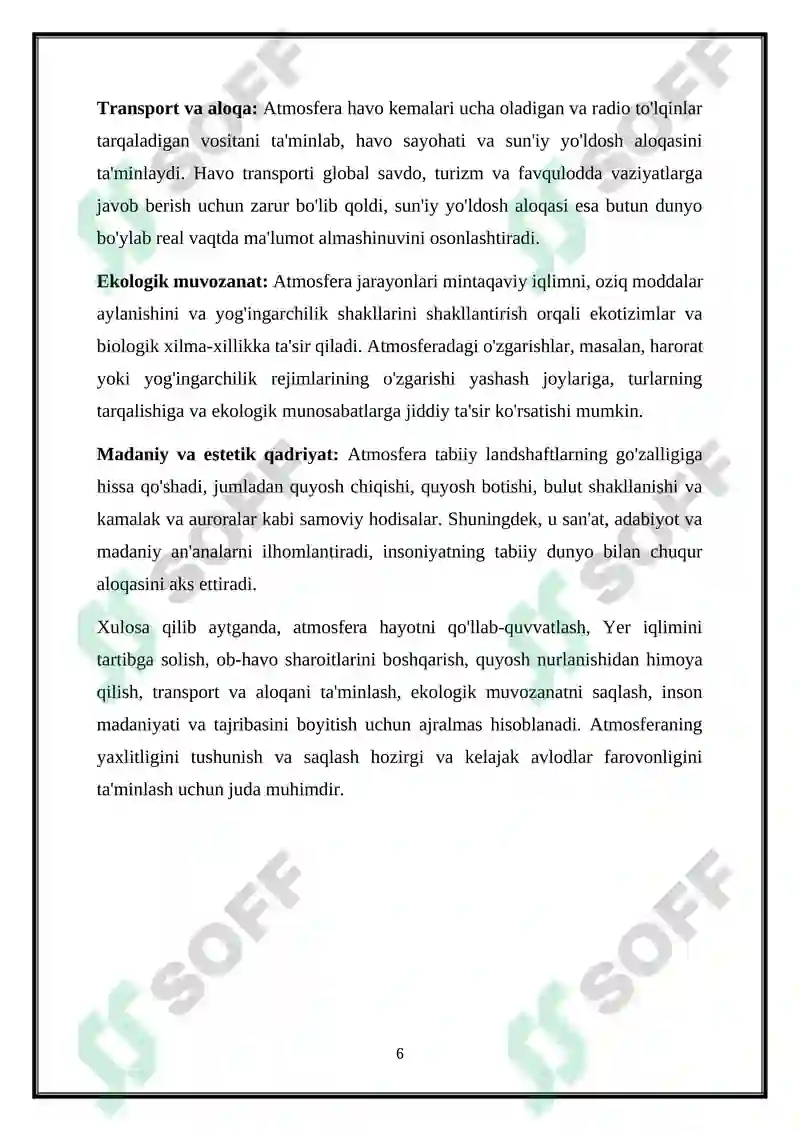 **Transport va aloqa:** Atmosfera havo kemalari ucha oladigan va radio to'lqinlar tarqaladigan vositani ta'minlab, havo sayohati va sun'iy yo'ldosh aloqasini ta'minlaydi. Havo transporti global savdo, turizm va favqulodda vaziyatlarga javob berish uchun zarur bo'lib qoldi, sun'iy yo'ldosh aloqasi esa butun dunyo bo'ylab real vaqtda ma'lumot almashinuvini osonlashtiradi.

**Ekologik muvozanat:** Atmosfera jarayonlari mintaqaviy iqlimni, oziq moddalar aylanishini va yog'ingarchilik shakllarini shakllantirish orqali ekotizimlar va biologik xilma-xillikka ta'sir qiladi. Atmosferadagi o'zgarishlar, masalan, harorat yoki yog'ingarchilik rejimlarining o'zgarishi yashash joylariga, turlarning tarqalishiga va ekologik munosabatlarga jiddiy ta'sir ko'rsatishi mumkin.

**Madaniy va estetik qadriyat:** Atmosfera tabiiy landshaftlarning go'zalligiga hissa qo'shadi, jumladan quyosh chiqishi, quyosh botishi, bulut shakllanishi va kamalak va auroralar kabi samoviy hodisalar. Shuningdek, u san'at, adabiyot va madaniy an'analarni ilhomlantiradi, insoniyatning tabiiy dunyo bilan chuqur aloqasini aks ettiradi.

Xulosa qilib aytganda, atmosfera hayotni qo'llab-quvvatlash, Yer iqlimini tartibga solish, ob-havo sharoitlarini boshqarish, quyosh nurlanishidan himoya qilish, transport va aloqani ta'minlash, ekologik muvozanatni saqlash, inson madaniyati va tajribasini boyitish uchun ajralmas hisoblanadi. Atmosferaning yaxlitligini tushunish va saqlash hozirgi va kelajak avlodlar farovonligini ta'minlash uchun juda muhimdir.

SOFF

6